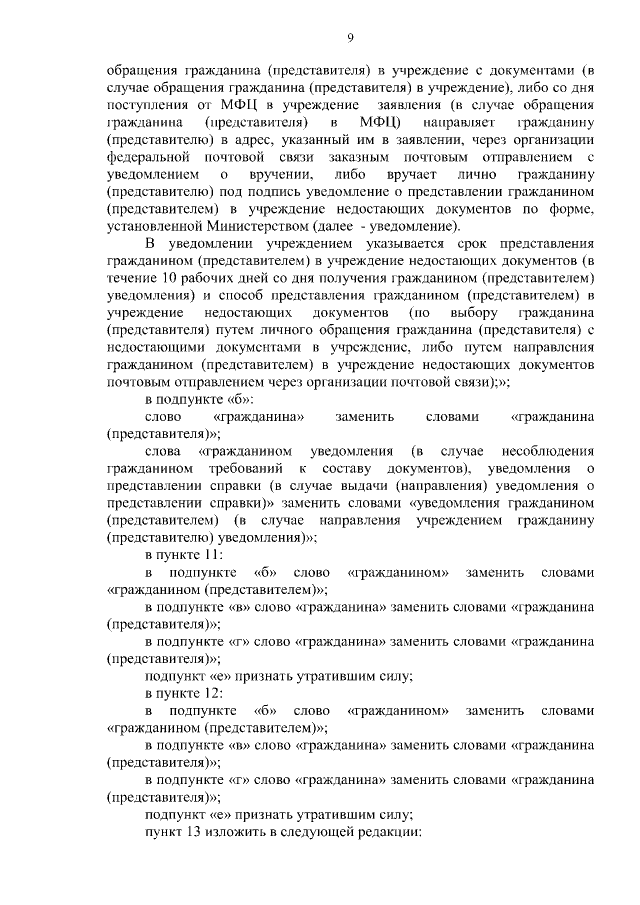 9

обращения гражданина (представителя) в учреждение с документами (в случае обращения гражданина (представителя) в учреждение), либо со дня поступления от МФЦ в учреждение заявления (в случае обращения гражданина (представителя) в МФЦ) направляет гражданину (представителю) в адрес, указанный им в заявлении, через организации федеральной почтовой связи заказным почтовым отправлением с уведомлением о вручении, либо вручает лично гражданину (представителю) под подпись уведомление о представлении гражданином (представителем) в учреждение недостающих документов по форме, установленной Министерством (далее - уведомление).

В уведомлении учреждением указывается срок представления гражданином (представителем) в учреждение недостающих документов (в течение 10 рабочих дней со дня получения гражданином (представителем) уведомления) и способ представления гражданином (представителем) в учреждение недостающих документов (по выбору гражданина (представителя) путем личного обращения гражданина (представителя) с недостающими документами в учреждение, либо путем направления гражданином (представителем) в учреждение недостающих документов почтовым отправлением через организации почтовой связи);»;

в подпункте «б»:

слово «гражданина» заменить словами «гражданина (представителя)»;

слова «гражданином уведомления (в случае несоблюдения гражданином требований к составу документов), уведомления о представлении справки (в случае выдачи (направления) уведомления о представлении справки)» заменить словами «уведомления гражданином (представителем) (в случае направления учреждением гражданину (представителю) уведомления)»;

в пункте 11:

в подпункте «б» слово «гражданином» заменить словами «гражданином (представителем)»;

в подпункте «в» слово «гражданина» заменить словами «гражданина (представителя)»;

в подпункте «г» слово «гражданина» заменить словами «гражданина (представителя)»;

подпункт «е» признать утратившим силу;

в пункте 12:

в подпункте «б» слово «гражданином» заменить словами «гражданином (представителем)»;

в подпункте «в» слово «гражданина» заменить словами «гражданина (представителя)»;

в подпункте «г» слово «гражданина» заменить словами «гражданина (представителя)»;

подпункт «е» признать утратившим силу;

пункт 13 изложить в следующей редакции: